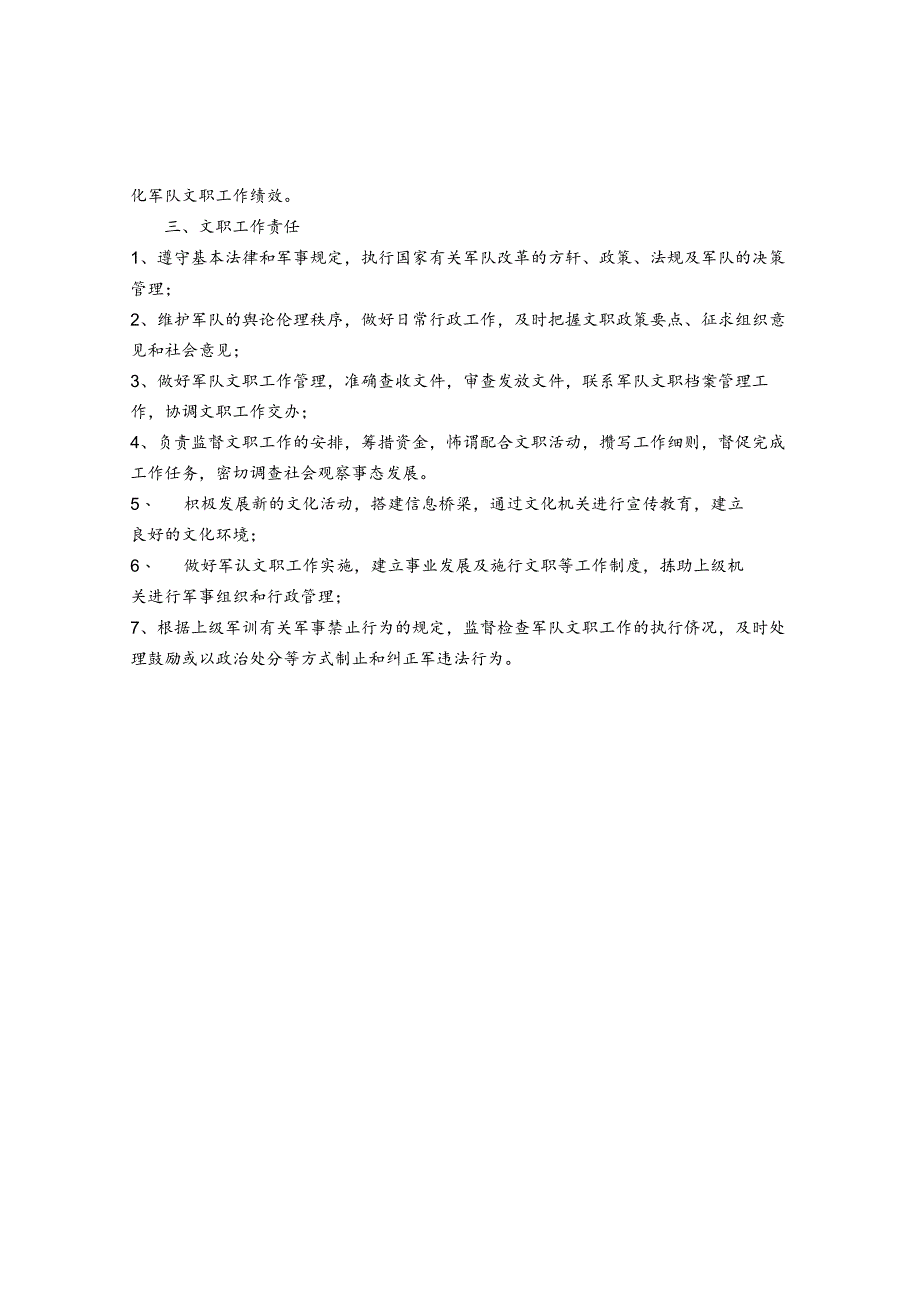 化军队文职工作绩效。

三、文职工作责任

1、遵守基本法律和军事规定，执行国家有关军队改革的方针、政策、法规及军队的决策管理；

2、维护军队的舆论伦理秩序，做好日常行政工作，及时把握文职政策要点、征求组织意见和社会意见；

3、做好军队文职工作管理，准确查收文件，审查发放文件，联系军队文职档案管理工作，协调文职工作交办；

4、负责监督文职工作的安排，筹措资金，怖谓配合文职活动，攒写工作细则，督促完成工作任务，密切调查社会观察事态发展。

5、 积极发展新的文化活动，搭建信息桥梁，通过文化机关进行宣传教育，建立良好的文化环境；

6、 做好军认文职工作实施，建立事业发展及施行文职等工作制度，拣助上级机关进行军事组织和行政管理；

7、根据上级军训有关军事禁止行为的规定，监督检查军队文职工作的执行侪况，及时处理鼓励或以政治处分等方式制止和纠正军违法行为。